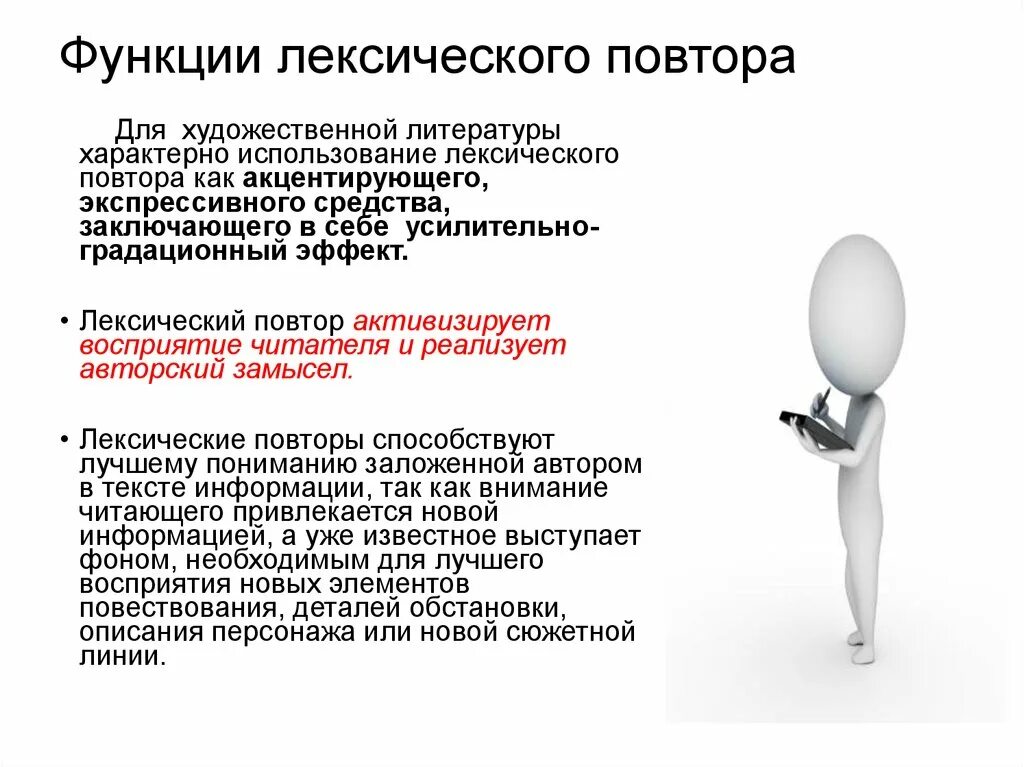 Функции лексического повтора

Для художественной литературы характерно использование лексического повтора как акцентирующего, экспрессивного средства, заключающего в себе усилительно-градационный эффект.

• Лексический повтор активизирует восприятие читателя и реализует авторский замысел.

• Лексические повторы способствуют лучшему пониманию заложенной автором в тексте информации, так как внимание читающего привлекается новой информацией, а уже известное выступает фоном, необходимым для лучшего восприятия новых элементов повествования, деталей обстановки, описания персонажа или новой сюжетной линии.